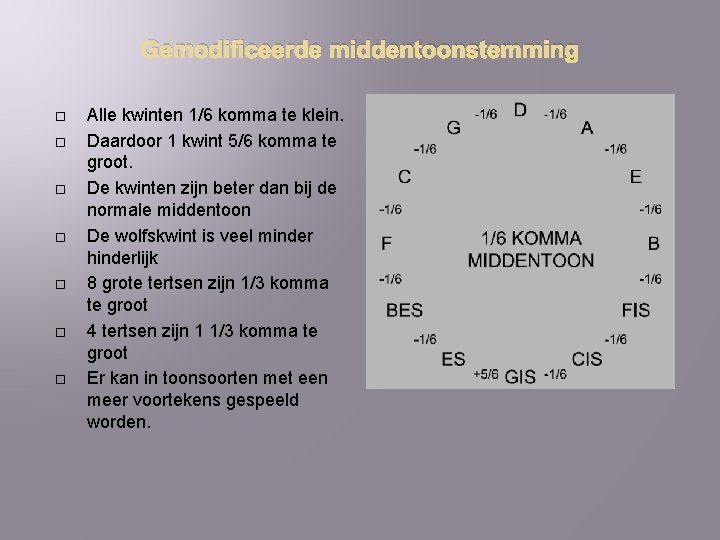 Gemodificeerde middentoonstemming

□ Alle kwinten 1/6 komma te klein.
□ Daardoor 1 kwint 5/6 komma te groot.
□ De kwinten zijn beter dan bij de normale middentoon
□ De wolfskwint is veel minder hinderlijk
□ 8 grote tertsen zijn 1/3 komma te groot
□ 4 tertsen zijn 1 1/3 komma te groot
□ Er kan in toonsoorten met een meer voortekens gespeeld worden.

D
-1/6
A
-1/6
E
-1/6
B
-1/6
FIS
-1/6
CIS
-1/6
GIS
+5/6
ES
-1/6
BES
-1/6
F
-1/6
C
-1/6
G
-1/6

1/6 KOMMA MIDDENTOON